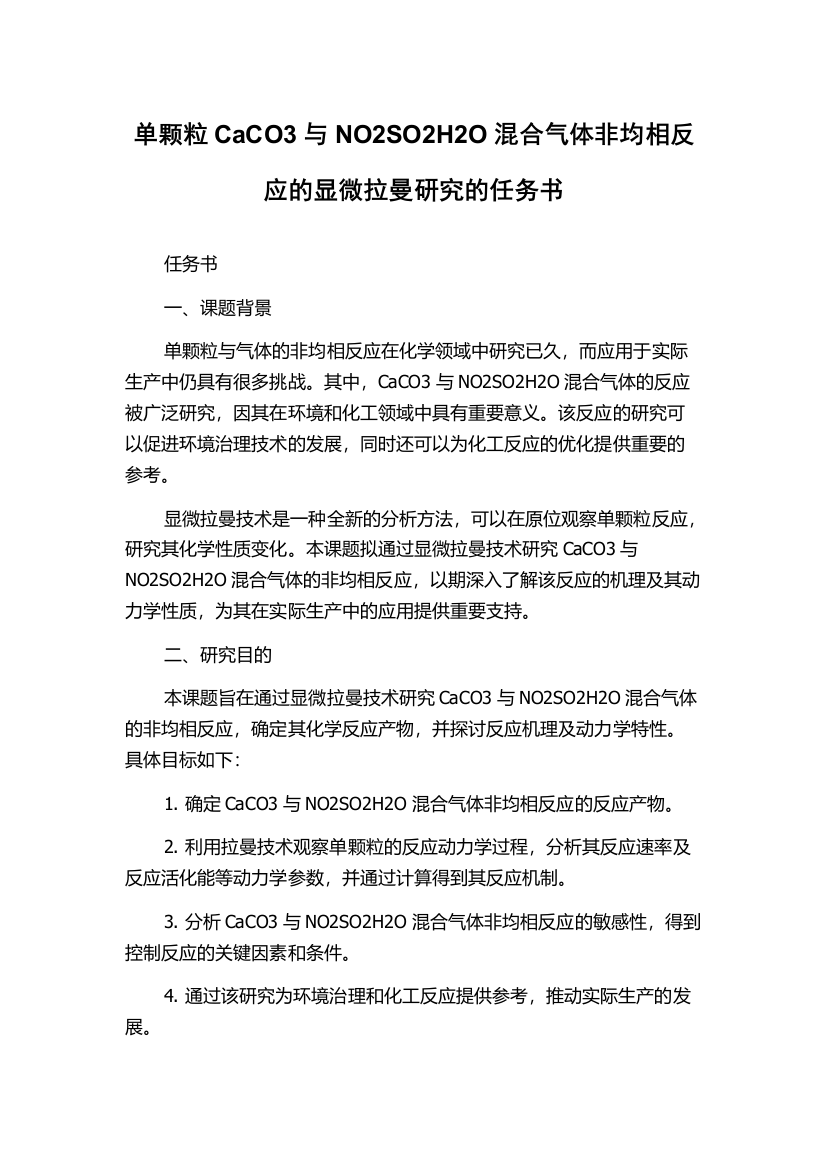 单颗粒 CaCO3 与 NO2SO2H2O 混合气体非均相反应的显微拉曼研究的任务书

任务书

一、课题背景

单颗粒与气体的非均相反应在化学领域中研究已久，而应用于实际生产中仍具有很多挑战。其中，CaCO3 与 NO2SO2H2O 混合气体的反应被广泛研究，因其在环境和化工领域中具有重要意义。该反应的研究可以促进环境治理技术的发展，同时还可以为化工反应的优化提供重要的参考。

显微拉曼技术是一种全新的分析方法，可以在原位观察单颗粒反应，研究其化学性质变化。本课题拟通过显微拉曼技术研究 CaCO3 与 NO2SO2H2O 混合气体的非均相反应，以期深入了解该反应的机理及其动力学性质，为其在实际生产中的应用提供重要支持。

二、研究目的

本课题旨在通过显微拉曼技术研究 CaCO3 与 NO2SO2H2O 混合气体的非均相反应，确定其化学反应产物，并探讨反应机理及动力学特性。具体目标如下：

1. 确定 CaCO3 与 NO2SO2H2O 混合气体非均相反应的反应产物。

2. 利用拉曼技术观察单颗粒的反应动力学过程，分析其反应速率及反应活化能等动力学参数，并通过计算得到其反应机制。

3. 分析 CaCO3 与 NO2SO2H2O 混合气体非均相反应的敏感性，得到控制反应的关键因素和条件。

4. 通过该研究为环境治理和化工反应提供参考，推动实际生产的发展。